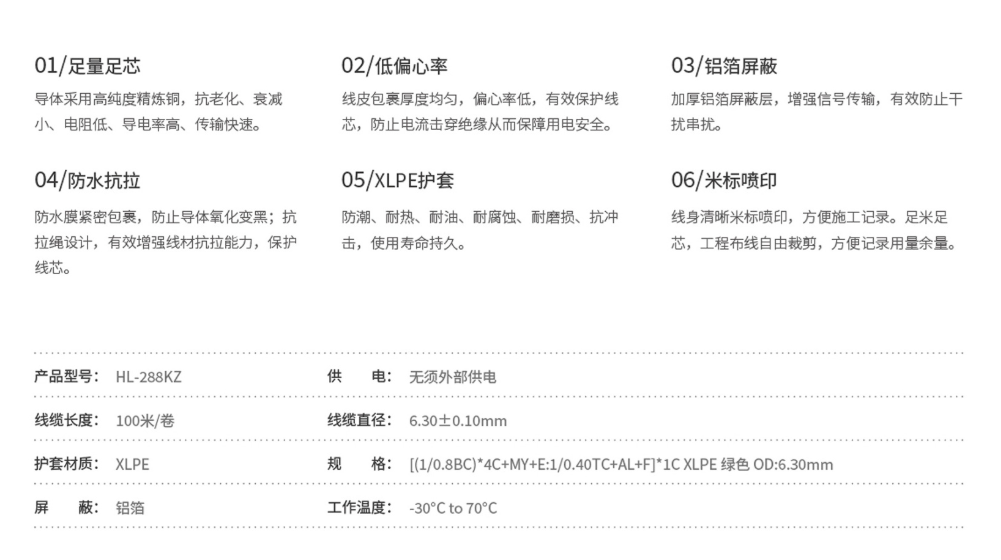 01/足量足芯

导体采用高纯度精炼铜，抗老化、衰减小、电阻低、导电率高、传输快速。

02/低偏心率

线皮包裹厚度均匀，偏心率低，有效保护线芯，防止电流击穿绝缘从而保障用电安全。

03/铝箔屏蔽

加厚铝箔屏蔽层，增强信号传输，有效防止干扰串扰。

04/防水抗拉

防水膜紧密包裹，防止导体氧化变黑；抗拉绳设计，有效增强线材抗拉能力，保护线芯。

05/XLPE护套

防潮、耐热、耐油、耐腐蚀、耐磨损、抗冲击，使用寿命持久。

06/米标喷印

线身清晰米标喷印，方便施工记录。足米足芯，工程布线自由裁剪，方便记录用量余量。

产品型号： HL-288KZ
供 电： 无须外部供电

线缆长度： 100米/卷
线缆直径： 6.30±0.10mm

护套材质： XLPE
规 格： [(1/0.8BC)*4C+MY+E:1/0.40TC+AL+F]*1C XLPE 绿色 OD:6.30mm

屏 蔽： 铝箔
工作温度： -30°C to 70°C